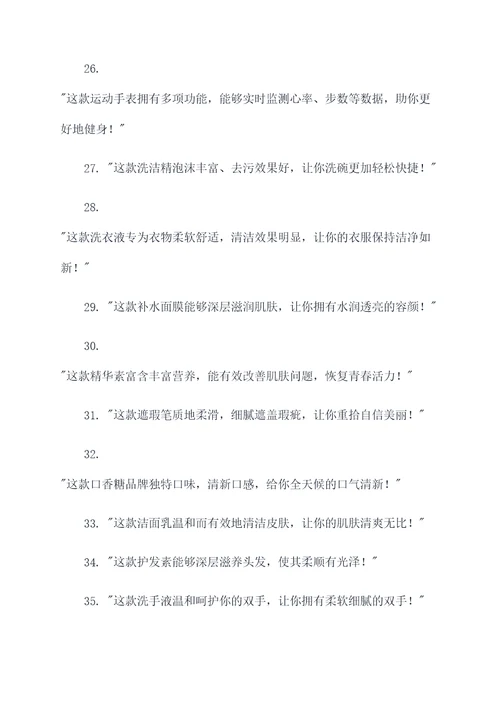 26.

"这款运动手表拥有多项功能，能够实时监测心率、步数等数据，助你更好地健身！"

27. "这款洗洁精泡沫丰富、去污效果好，让你洗碗更加轻松快捷！"

28.

"这款洗衣液专为衣物柔软舒适，清洁效果明显，让你的衣服保持洁净如新！"

29. "这款补水面膜能够深层滋润肌肤，让你拥有水润透亮的容颜！"

30.

"这款精华素富含丰富营养，能有效改善肌肤问题，恢复青春活力！"

31. "这款遮瑕笔质地柔滑，细腻遮盖瑕疵，让你重拾自信美丽！"

32.

"这款口香糖品牌独特口味，清新口感，给你全天候的口气清新！"

33. "这款洁面乳温和而有效地清洁皮肤，让你的肌肤清爽无比！"

34. "这款护发素能够深层滋养头发，使其柔顺有光泽！"

35. "这款洗手液温和呵护你的双手，让你拥有柔软细腻的双手！"